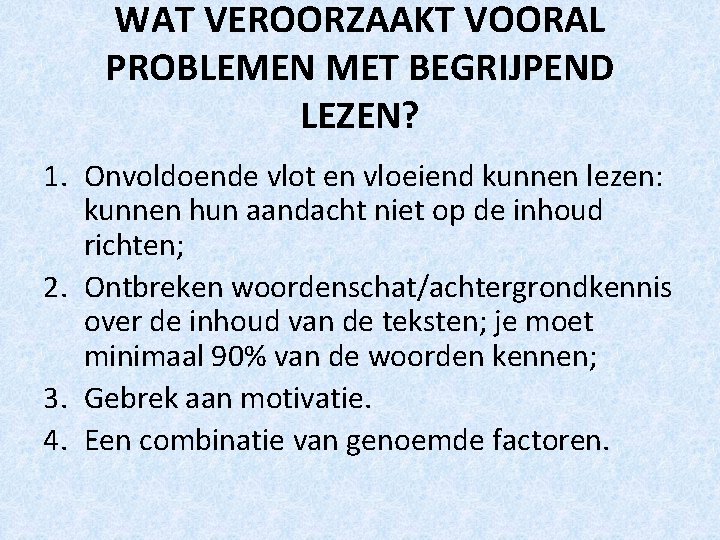 WAT VEROORZAAKT VOORAL PROBLEMEN MET BEGRIJPEND LEZEN?

1. Onvoldoende vlot en vloeiend kunnen lezen: kunnen hun aandacht niet op de inhoud richten;
2. Ontbreken woordenschat/achtergrondkennis over de inhoud van de teksten; je moet minimaal 90% van de woorden kennen;
3. Gebrek aan motivatie.
4. Een combinatie van genoemde factoren.